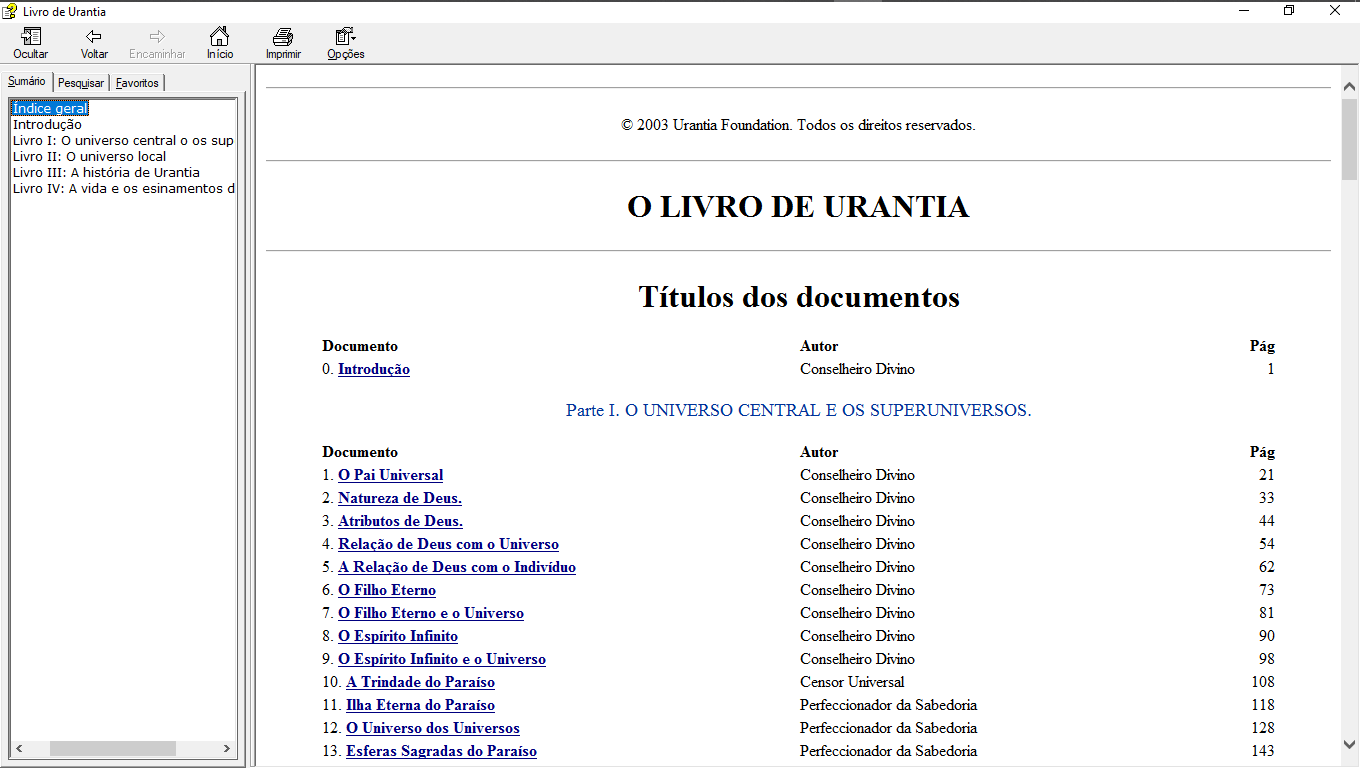 Livro de Urantia

Ocultar Voltar Encaminhar Início Imprimir Opções

Sumário Pesquisar Favoritos

Índice geral
Introdução
Livro I: O universo central o os sup
Livro II: O universo local
Livro III: A história de Urantia
Livro IV: A vida e os esinamentos d

© 2003 Urantia Foundation. Todos os direitos reservados.

O LIVRO DE URANTIA

Títulos dos documentos

| Documento | Autor | Pág |
|---|---|---|
| 0. Introdução | Conselheiro Divino | 1 |

Parte I. O UNIVERSO CENTRAL E OS SUPERUNIVERSOS.

| Documento | Autor | Pág |
|---|---|---|
| 1. O Pai Universal | Conselheiro Divino | 21 |
| 2. Natureza de Deus. | Conselheiro Divino | 33 |
| 3. Atributos de Deus. | Conselheiro Divino | 44 |
| 4. Relação de Deus com o Universo | Conselheiro Divino | 54 |
| 5. A Relação de Deus com o Indivíduo | Conselheiro Divino | 62 |
| 6. O Filho Eterno | Conselheiro Divino | 73 |
| 7. O Filho Eterno e o Universo | Conselheiro Divino | 81 |
| 8. O Espírito Infinito | Conselheiro Divino | 90 |
| 9. O Espírito Infinito e o Universo | Conselheiro Divino | 98 |
| 10. A Trindade do Paraíso | Censor Universal | 108 |
| 11. Ilha Eterna do Paraíso | Perfeccionador da Sabedoria | 118 |
| 12. O Universo dos Universos | Perfeccionador da Sabedoria | 128 |
| 13. Esferas Sagradas do Paraíso | Perfeccionador da Sabedoria | 143 |